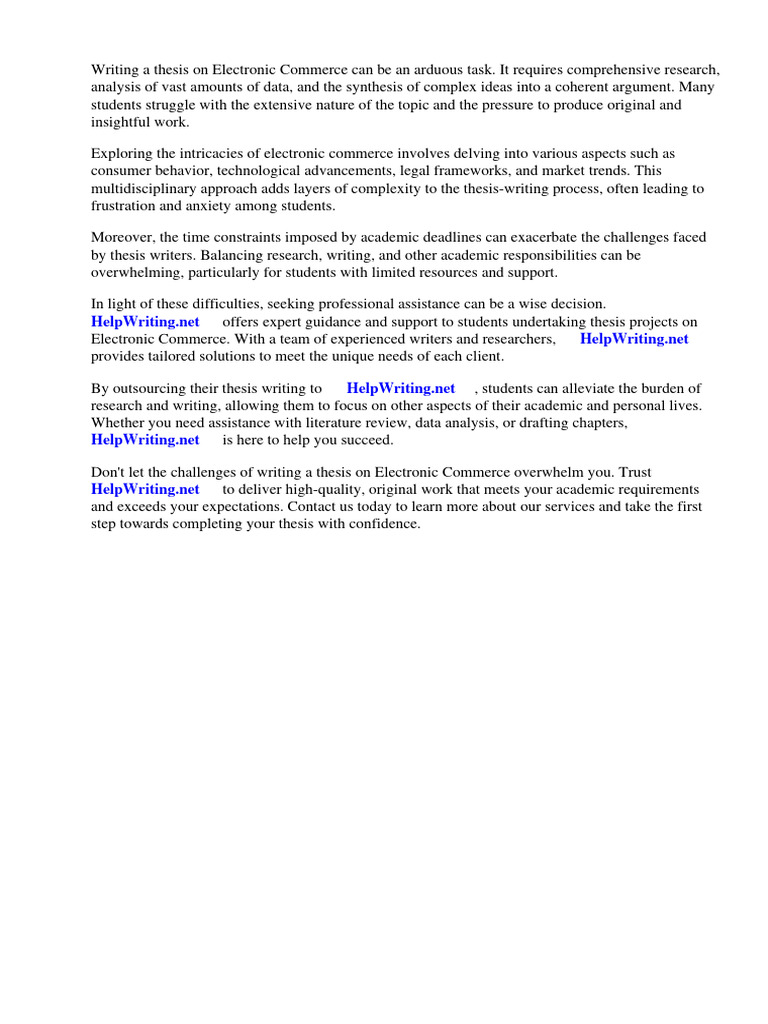 Writing a thesis on Electronic Commerce can be an arduous task. It requires comprehensive research, analysis of vast amounts of data, and the synthesis of complex ideas into a coherent argument. Many students struggle with the extensive nature of the topic and the pressure to produce original and insightful work.

Exploring the intricacies of electronic commerce involves delving into various aspects such as consumer behavior, technological advancements, legal frameworks, and market trends. This multidisciplinary approach adds layers of complexity to the thesis-writing process, often leading to frustration and anxiety among students.

Moreover, the time constraints imposed by academic deadlines can exacerbate the challenges faced by thesis writers. Balancing research, writing, and other academic responsibilities can be overwhelming, particularly for students with limited resources and support.

In light of these difficulties, seeking professional assistance can be a wise decision. HelpWriting.net offers expert guidance and support to students undertaking thesis projects on Electronic Commerce. With a team of experienced writers and researchers, HelpWriting.net provides tailored solutions to meet the unique needs of each client.

By outsourcing their thesis writing to HelpWriting.net , students can alleviate the burden of research and writing, allowing them to focus on other aspects of their academic and personal lives. Whether you need assistance with literature review, data analysis, or drafting chapters, HelpWriting.net is here to help you succeed.

Don't let the challenges of writing a thesis on Electronic Commerce overwhelm you. Trust HelpWriting.net to deliver high-quality, original work that meets your academic requirements and exceeds your expectations. Contact us today to learn more about our services and take the first step towards completing your thesis with confidence.